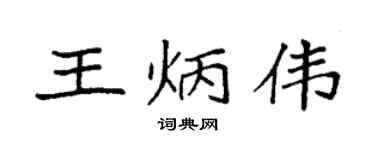 王炳伟

词典网